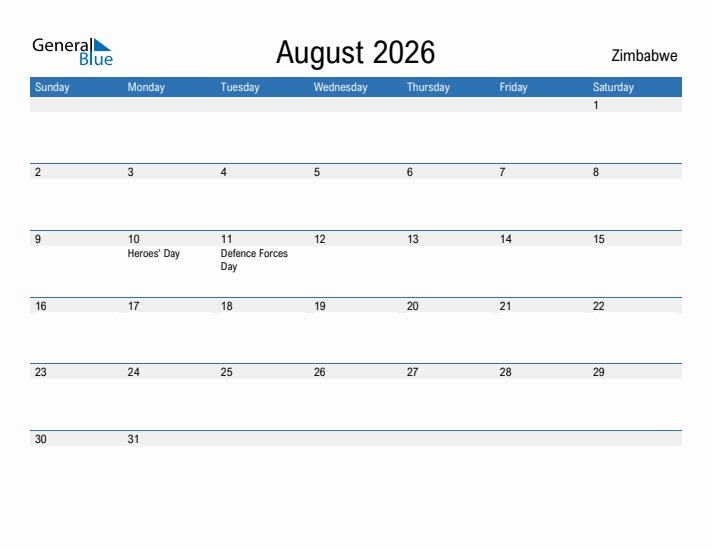 General Blue

August 2026

Zimbabwe

| Sunday | Monday | Tuesday | Wednesday | Thursday | Friday | Saturday |
|---|---|---|---|---|---|---|
| | | | | | | 1 |
| 2 | 3 | 4 | 5 | 6 | 7 | 8 |
| 9 | 10 Heroes' Day | 11 Defence Forces Day | 12 | 13 | 14 | 15 |
| 16 | 17 | 18 | 19 | 20 | 21 | 22 |
| 23 | 24 | 25 | 26 | 27 | 28 | 29 |
| 30 | 31 | | | | | |